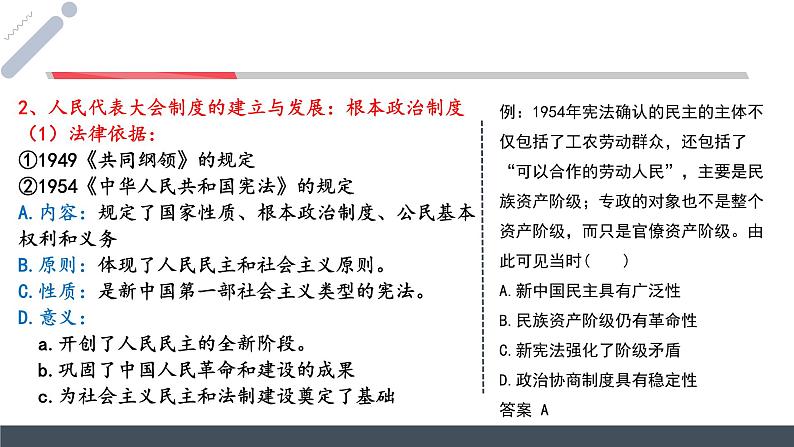 2、人民代表大会制度的建立与发展：根本政治制度

（1）法律依据：

①1949《共同纲领》的规定

②1954《中华人民共和国宪法》的规定

A.内容：规定了国家性质、根本政治制度、公民基本权利和义务

B.原则：体现了人民民主和社会主义原则。

C.性质：是新中国第一部社会主义类型的宪法。

D.意义：

a.开创了人民民主的全新阶段。

b.巩固了中国人民革命和建设的成果

c.为社会主义民主和法制建设奠定了基础

例：1954年宪法确认的民主的主体不仅包括了工农劳动群众，还包括了“可以合作的劳动人民”，主要是民族资产阶级；专政的对象也不是整个资产阶级，而只是官僚资产阶级。由此可见当时（　　）

A.新中国民主具有广泛性

B.民族资产阶级仍有革命性

C.新宪法强化了阶级矛盾

D.政治协商制度具有稳定性

答案 A